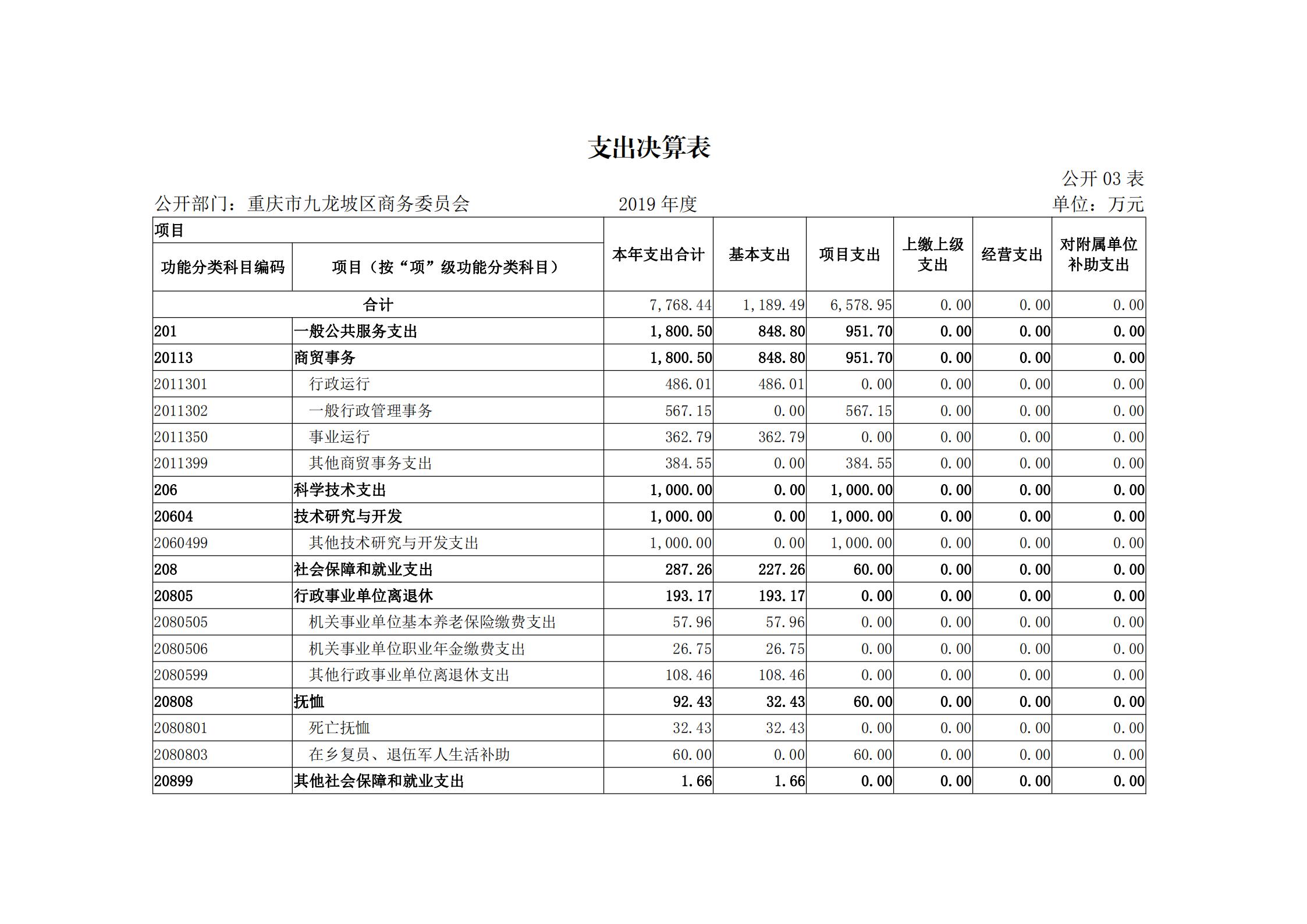 支出决算表

公开 03 表

公开部门：重庆市九龙坡区商务委员会　　2019 年度　　单位：万元

| 项目 | | 本年支出合计 | 基本支出 | 项目支出 | 上缴上级支出 | 经营支出 | 对附属单位补助支出 |
|---|---|---|---|---|---|---|---|
| 功能分类科目编码 | 项目（按“项”级功能分类科目） | | | | | | |
| 合计 | | 7,768.44 | 1,189.49 | 6,578.95 | 0.00 | 0.00 | 0.00 |
| 201 | 一般公共服务支出 | 1,800.50 | 848.80 | 951.70 | 0.00 | 0.00 | 0.00 |
| 20113 | 商贸事务 | 1,800.50 | 848.80 | 951.70 | 0.00 | 0.00 | 0.00 |
| 2011301 | 行政运行 | 486.01 | 486.01 | 0.00 | 0.00 | 0.00 | 0.00 |
| 2011302 | 一般行政管理事务 | 567.15 | 0.00 | 567.15 | 0.00 | 0.00 | 0.00 |
| 2011350 | 事业运行 | 362.79 | 362.79 | 0.00 | 0.00 | 0.00 | 0.00 |
| 2011399 | 其他商贸事务支出 | 384.55 | 0.00 | 384.55 | 0.00 | 0.00 | 0.00 |
| 206 | 科学技术支出 | 1,000.00 | 0.00 | 1,000.00 | 0.00 | 0.00 | 0.00 |
| 20604 | 技术研究与开发 | 1,000.00 | 0.00 | 1,000.00 | 0.00 | 0.00 | 0.00 |
| 2060499 | 其他技术研究与开发支出 | 1,000.00 | 0.00 | 1,000.00 | 0.00 | 0.00 | 0.00 |
| 208 | 社会保障和就业支出 | 287.26 | 227.26 | 60.00 | 0.00 | 0.00 | 0.00 |
| 20805 | 行政事业单位离退休 | 193.17 | 193.17 | 0.00 | 0.00 | 0.00 | 0.00 |
| 2080505 | 机关事业单位基本养老保险缴费支出 | 57.96 | 57.96 | 0.00 | 0.00 | 0.00 | 0.00 |
| 2080506 | 机关事业单位职业年金缴费支出 | 26.75 | 26.75 | 0.00 | 0.00 | 0.00 | 0.00 |
| 2080599 | 其他行政事业单位离退休支出 | 108.46 | 108.46 | 0.00 | 0.00 | 0.00 | 0.00 |
| 20808 | 抚恤 | 92.43 | 32.43 | 60.00 | 0.00 | 0.00 | 0.00 |
| 2080801 | 死亡抚恤 | 32.43 | 32.43 | 0.00 | 0.00 | 0.00 | 0.00 |
| 2080803 | 在乡复员、退伍军人生活补助 | 60.00 | 0.00 | 60.00 | 0.00 | 0.00 | 0.00 |
| 20899 | 其他社会保障和就业支出 | 1.66 | 1.66 | 0.00 | 0.00 | 0.00 | 0.00 |